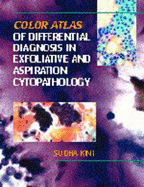 COLOR ATLAS
OF DIFFERENTIAL DIAGNOSIS IN EXFOLIATIVE AND ASPIRATION CYTOPATHOLOGY

SUDHA KINI